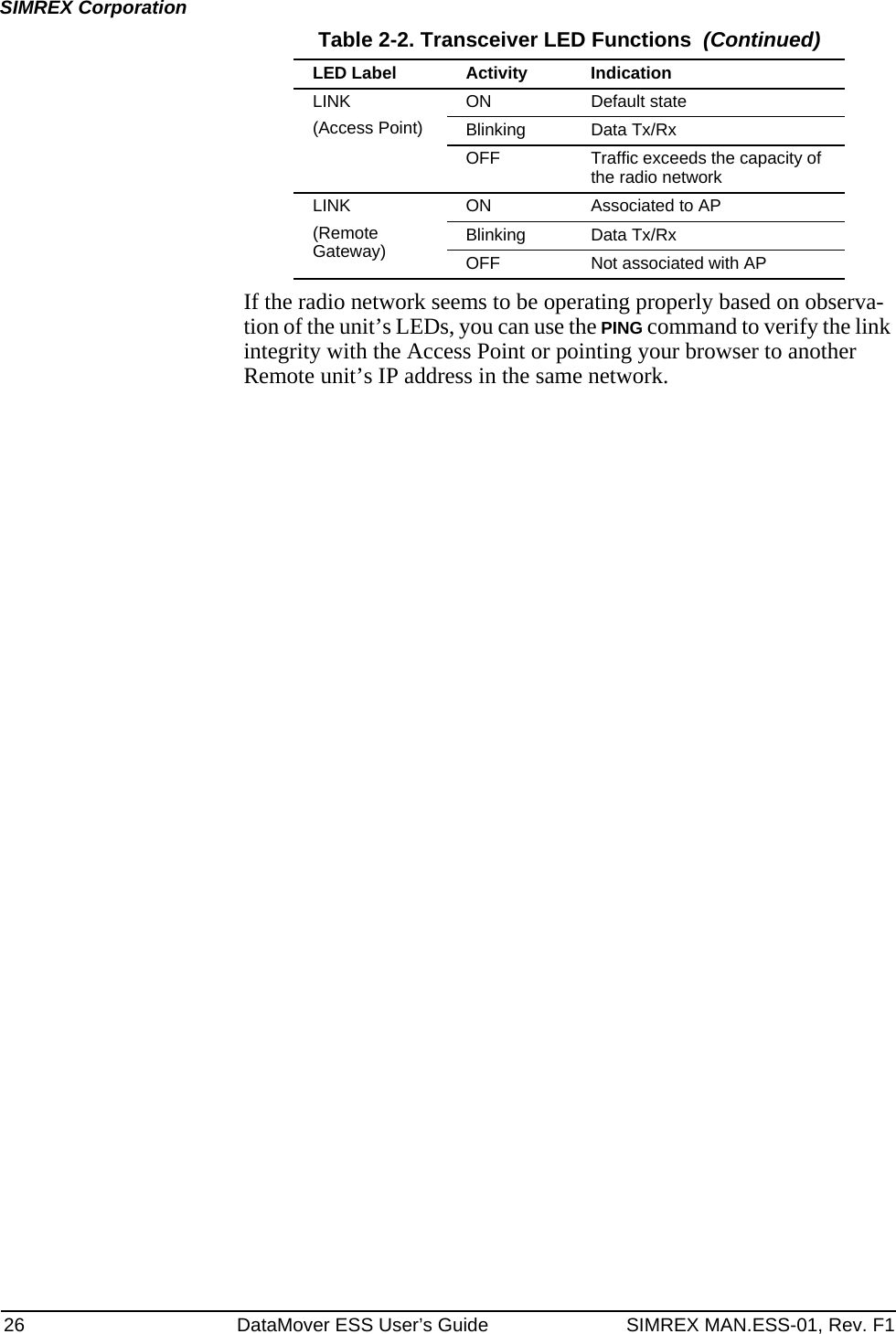 SIMREX Corporation

Table 2-2. Transceiver LED Functions (Continued)

| LED Label | Activity | Indication |
|---|---|---|
| LINK (Access Point) | ON | Default state |
| | Blinking | Data Tx/Rx |
| | OFF | Traffic exceeds the capacity of the radio network |
| LINK (Remote Gateway) | ON | Associated to AP |
| | Blinking | Data Tx/Rx |
| | OFF | Not associated with AP |

If the radio network seems to be operating properly based on observation of the unit’s LEDs, you can use the PING command to verify the link integrity with the Access Point or pointing your browser to another Remote unit’s IP address in the same network.

26 DataMover ESS User’s Guide SIMREX MAN.ESS-01, Rev. F1